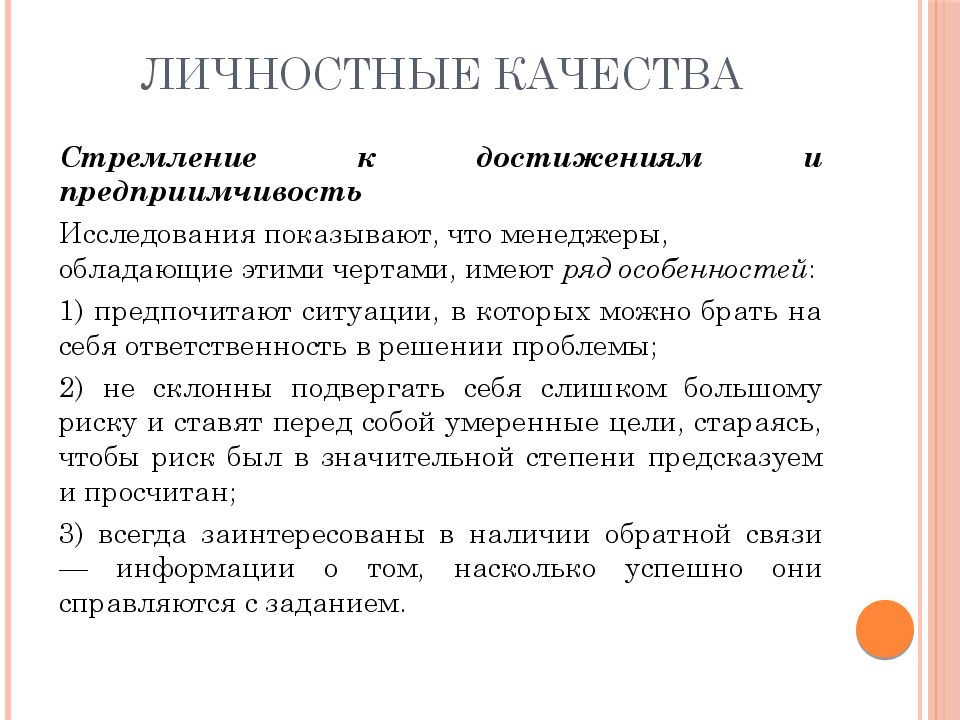 ЛИЧНОСТНЫЕ КАЧЕСТВА

Стремление к достижениям и предприимчивость

Исследования показывают, что менеджеры, обладающие этими чертами, имеют ряд особенностей:

1) предпочитают ситуации, в которых можно брать на себя ответственность в решении проблемы;

2) не склонны подвергать себя слишком большому риску и ставят перед собой умеренные цели, стараясь, чтобы риск был в значительной степени предсказуем и просчитан;

3) всегда заинтересованы в наличии обратной связи — информации о том, насколько успешно они справляются с заданием.